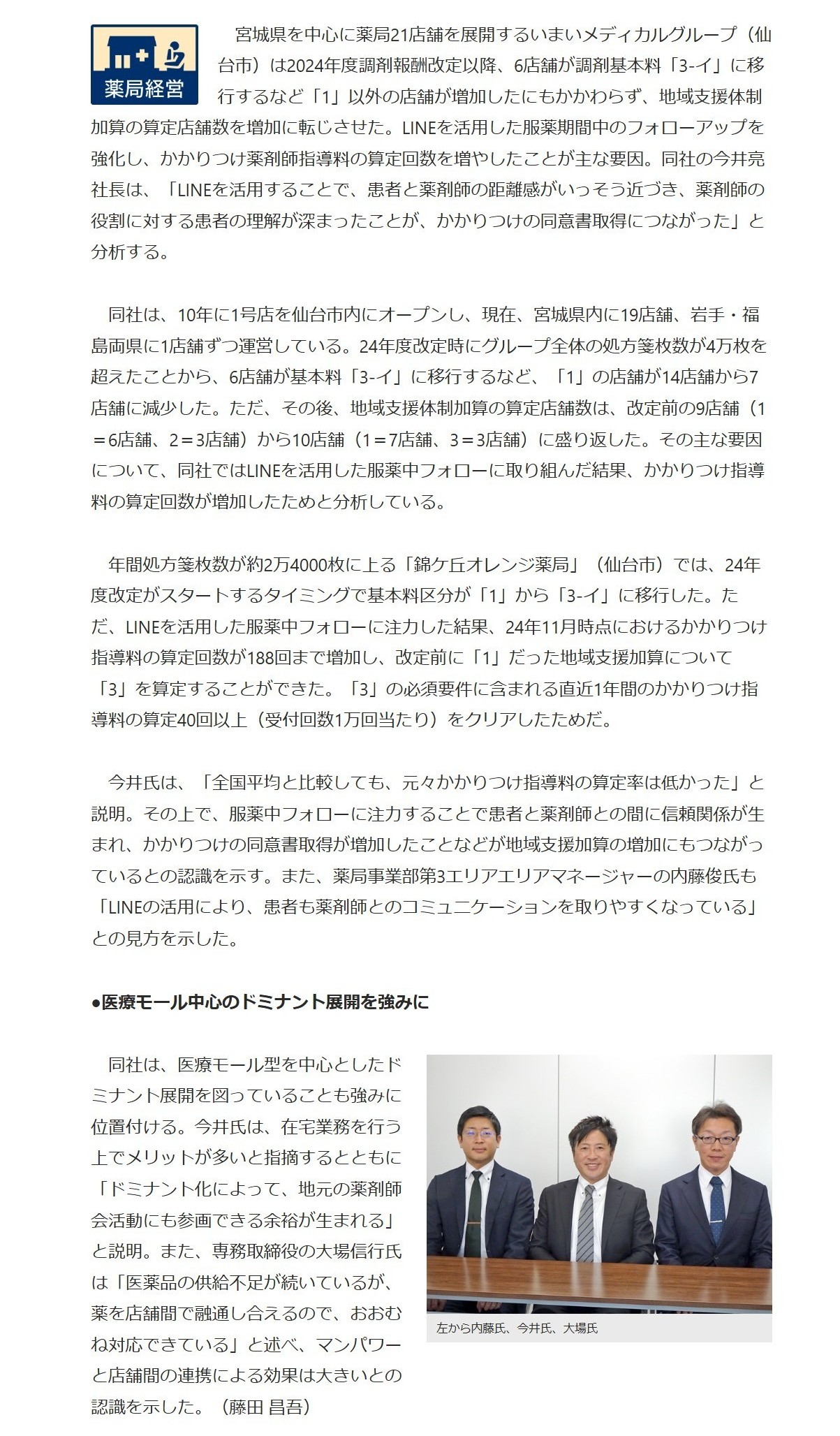 薬局経営

宮城県を中心に薬局21店舗を展開するいまいメディカルグループ（仙台市）は2024年度調剤報酬改定以降、6店舗が調剤基本料「3-イ」に移行するなど「1」以外の店舗が増加したにもかかわらず、地域支援体制加算の算定店舗数を増加に転じさせた。LINEを活用した服薬期間中のフォローアップを強化し、かかりつけ薬剤師指導料の算定回数を増やしたことが主な要因。同社の今井亮社長は、「LINEを活用することで、患者と薬剤師の距離感がいっそう近づき、薬剤師の役割に対する患者の理解が深まったことが、かかりつけの同意書取得につながった」と分析する。

同社は、10年に1号店を仙台市内にオープンし、現在、宮城県内に19店舗、岩手・福島両県に1店舗ずつ運営している。24年度改定時にグループ全体の処方箋枚数が4万枚を超えたことから、6店舗が基本料「3-イ」に移行するなど、「1」の店舗が14店舗から7店舗に減少した。ただ、その後、地域支援体制加算の算定店舗数は、改定前の9店舗（1＝6店舗、2＝3店舗）から10店舗（1＝7店舗、3＝3店舗）に盛り返した。その主な要因について、同社ではLINEを活用した服薬中フォローに取り組んだ結果、かかりつけ指導料の算定回数が増加したためと分析している。

年間処方箋枚数が約2万4000枚に上る「錦ケ丘オレンジ薬局」（仙台市）では、24年度改定がスタートするタイミングで基本料区分が「1」から「3-イ」に移行した。ただ、LINEを活用した服薬中フォローに注力した結果、24年11月時点におけるかかりつけ指導料の算定回数が188回まで増加し、改定前に「1」だった地域支援加算について「3」を算定することができた。「3」の必須要件に含まれる直近1年間のかかりつけ指導料の算定40回以上（受付回数1万回当たり）をクリアしたためだ。

今井氏は、「全国平均と比較しても、元々かかりつけ指導料の算定率は低かった」と説明。その上で、服薬中フォローに注力することで患者と薬剤師との間に信頼関係が生まれ、かかりつけの同意書取得が増加したことなどが地域支援加算の増加にもつながっているとの認識を示す。また、薬局事業部第3エリアエリアマネージャーの内藤俊氏も「LINEの活用により、患者も薬剤師とのコミュニケーションを取りやすくなっている」との見方を示した。

●医療モール中心のドミナント展開を強みに

同社は、医療モール型を中心としたドミナント展開を図っていることも強みに位置付ける。今井氏は、在宅業務を行う上でメリットが多いと指摘するとともに「ドミナント化によって、地元の薬剤師会活動にも参画できる余裕が生まれる」と説明。また、専務取締役の大場信行氏は「医薬品の供給不足が続いているが、薬を店舗間で融通し合えるので、おおむね対応できている」と述べ、マンパワーと店舗間の連携による効果は大きいとの認識を示した。（藤田 昌吾）

左から内藤氏、今井氏、大場氏